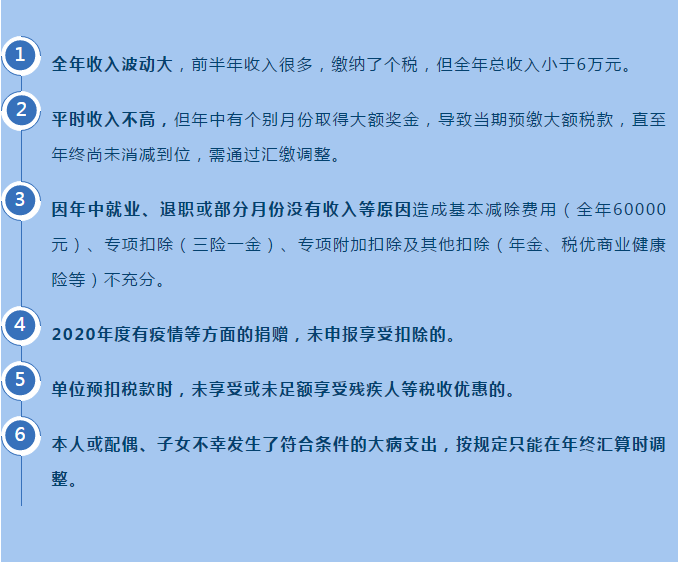 1

全年收入波动大，前半年收入很多，缴纳了个税，但全年总收入小于6万元。

2

平时收入不高，但年中有个别月份取得大额奖金，导致当期预缴大额税款，直至年终尚未消减到位，需通过汇缴调整。

3

因年中就业、退职或部分月份没有收入等原因造成基本减除费用（全年60000元）、专项扣除（三险一金）、专项附加扣除及其他扣除（年金、税优商业健康险等）不充分。

4

2020年度有疫情等方面的捐赠，未申报享受扣除的。

5

单位预扣税款时，未享受或未足额享受残疾人等税收优惠的。

6

本人或配偶、子女不幸发生了符合条件的大病支出，按规定只能在年终汇算时调整。